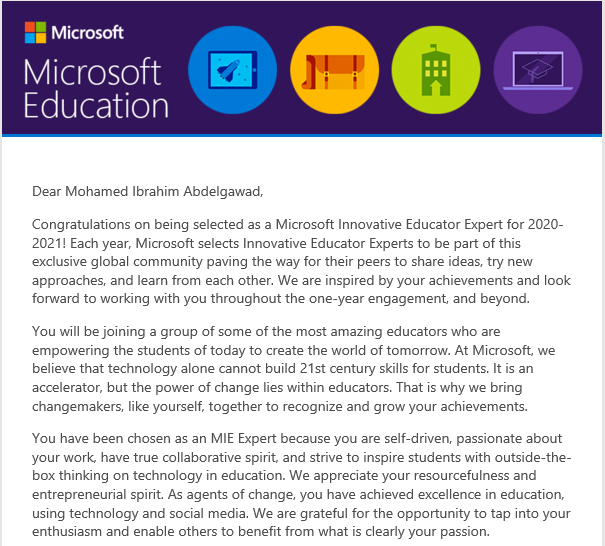 Microsoft

Microsoft Education

Dear Mohamed Ibrahim Abdelgawad,

Congratulations on being selected as a Microsoft Innovative Educator Expert for 2020-2021! Each year, Microsoft selects Innovative Educator Experts to be part of this exclusive global community paving the way for their peers to share ideas, try new approaches, and learn from each other. We are inspired by your achievements and look forward to working with you throughout the one-year engagement, and beyond.

You will be joining a group of some of the most amazing educators who are empowering the students of today to create the world of tomorrow. At Microsoft, we believe that technology alone cannot build 21st century skills for students. It is an accelerator, but the power of change lies within educators. That is why we bring changemakers, like yourself, together to recognize and grow your achievements.

You have been chosen as an MIE Expert because you are self-driven, passionate about your work, have true collaborative spirit, and strive to inspire students with outside-the-box thinking on technology in education. We appreciate your resourcefulness and entrepreneurial spirit. As agents of change, you have achieved excellence in education, using technology and social media. We are grateful for the opportunity to tap into your enthusiasm and enable others to benefit from what is clearly your passion.